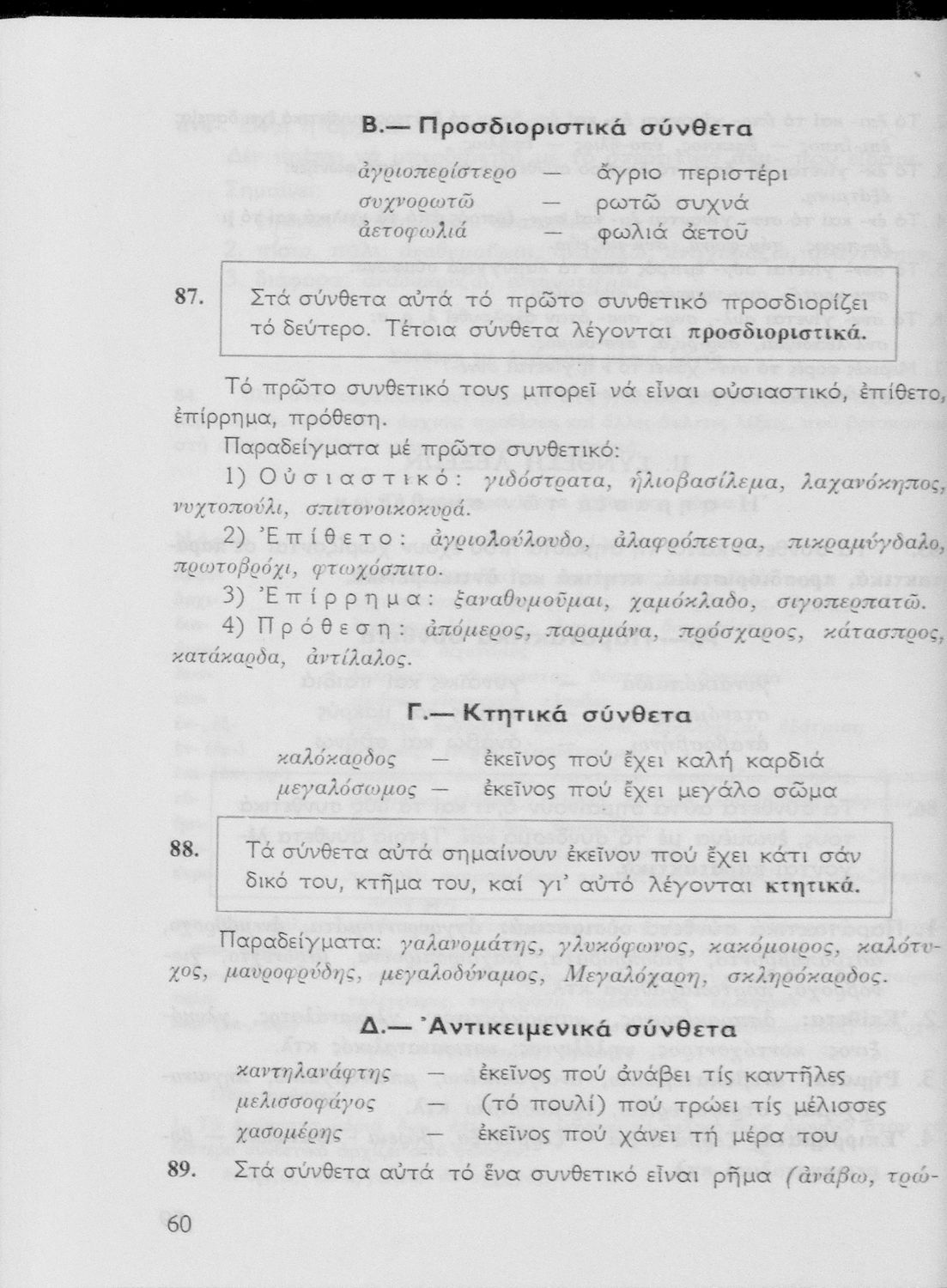 Β.— Προσδιοριστικά σύνθετα

ἀγριοπερίστερο — ἄγριο περιστέρι
συχνορωτῶ — ρωτῶ συχνά
ἀετοφωλιά — φωλιά ἀετοῦ

87. Στά σύνθετα αὐτά τό πρῶτο συνθετικό προσδιορίζει τό δεύτερο. Τέτοια σύνθετα λέγονται προσδιοριστικά.

Τό πρῶτο συνθετικό τους μπορεῖ νά εἶναι οὐσιαστικό, ἐπίθετο, ἐπίρρημα, πρόθεση.

Παραδείγματα μέ πρῶτο συνθετικό:

1) Οὐσιαστικό: γιδόστρατα, ἡλιοβασίλεμα, λαχανόκηπος, νυχτοπούλι, σπιτονοικοκυρά.

2) Ἐπίθετο: ἀγριολούλουδο, ἀλαφρόπετρα, πικραμύγδαλο, πρωτοβρόχι, φτωχόσπιτο.

3) Ἐπίρρημα: ξαναθυμοῦμαι, χαμόκλαδο, σιγοπερπατῶ.

4) Πρόθεση: ἀπόμερος, παραμάνα, πρόσχαρος, κάτασπρος, κατάκαρδα, ἀντίλαλος.

Γ.— Κτητικά σύνθετα

καλόκαρδος — ἐκεῖνος πού ἔχει καλή καρδιά
μεγαλόσωμος — ἐκεῖνος πού ἔχει μεγάλο σῶμα

88. Τά σύνθετα αὐτά σημαίνουν ἐκεῖνον πού ἔχει κάτι σάν δικό του, κτῆμα του, καί γι' αὐτό λέγονται κτητικά.

Παραδείγματα: γαλανομάτης, γλυκόφωνος, κακόμοιρος, καλότυχος, μαυροφρύδης, μεγαλοδύναμος, Μεγαλόχαρη, σκληρόκαρδος.

Δ.— Ἀντικειμενικά σύνθετα

καντηλανάφτης — ἐκεῖνος πού ἀνάβει τίς καντῆλες
μελισσοφάγος — (τό πουλί) πού τρώει τίς μέλισσες
χασομέρης — ἐκεῖνος πού χάνει τή μέρα του

89. Στά σύνθετα αὐτά τό ἕνα συνθετικό εἶναι ρῆμα (ἀνάβω, τρώ-

60